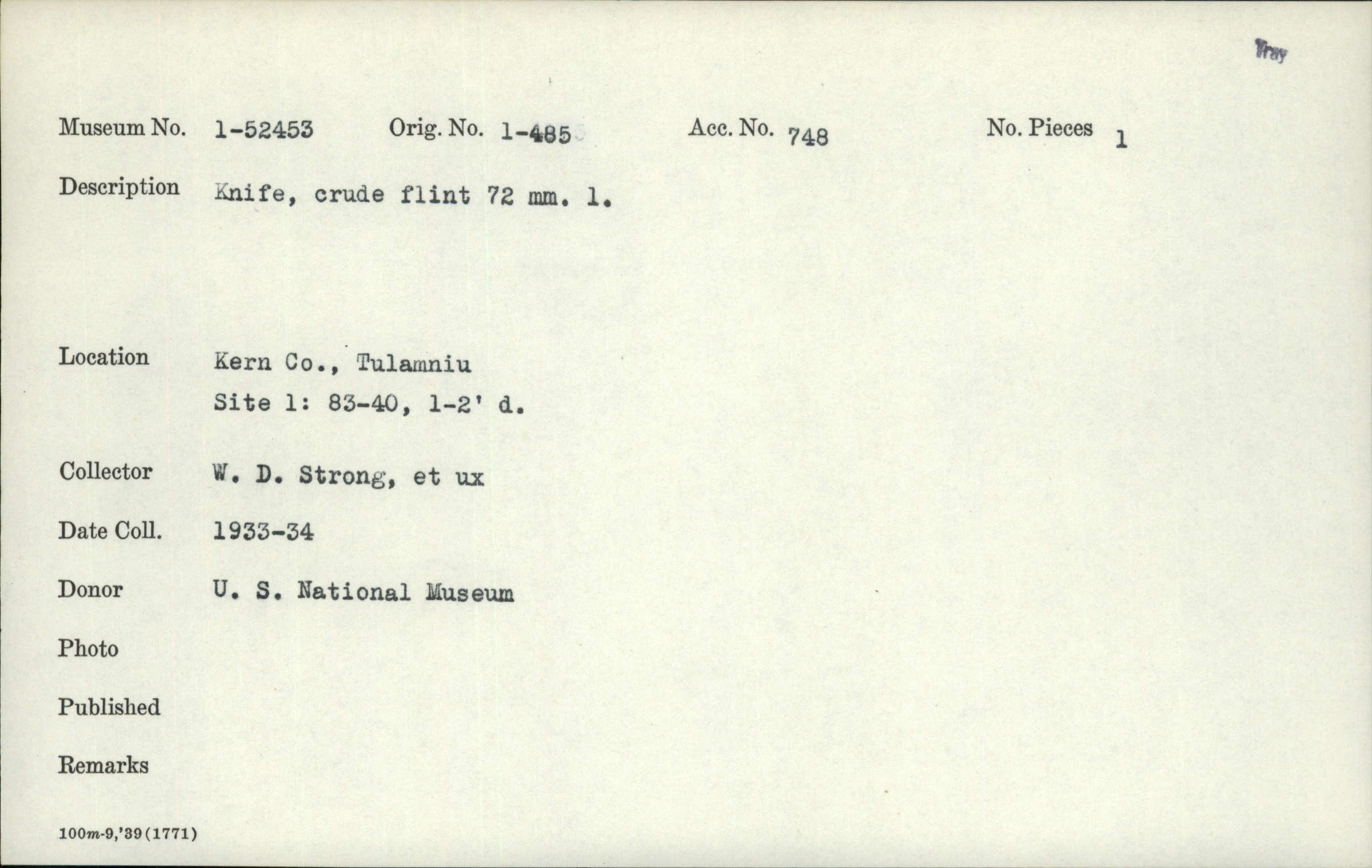 Tray

Museum No. 1-52453 Orig. No. 1-485 Acc. No. 748 No. Pieces 1

Description Knife, crude flint 72 mm. l.

Location Kern Co., Tulamniu
Site 1: 83-40, 1-2' d.

Collector W. D. Strong, et ux

Date Coll. 1933-34

Donor U. S. National Museum

Photo

Published

Remarks

100m-9,'39(1771)